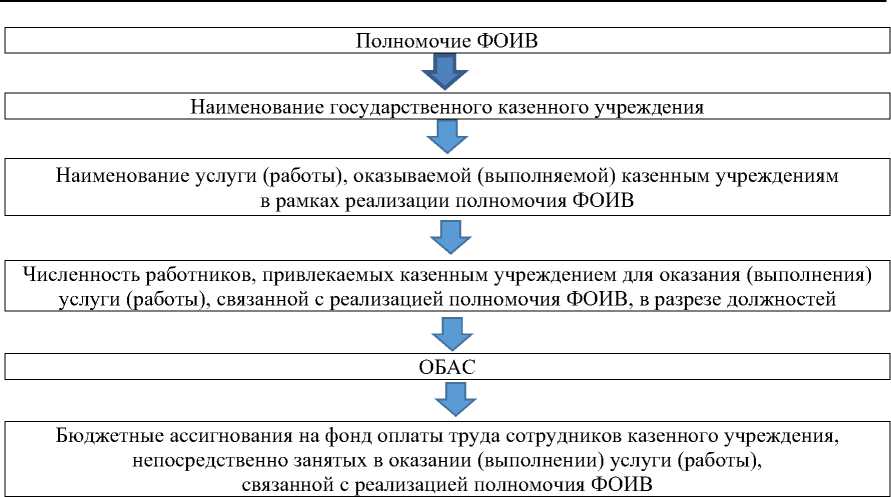 Полномочие ФОИВ

Наименование государственного казенного учреждения

Наименование услуги (работы), оказываемой (выполняемой) казенным учреждениям в рамках реализации полномочия ФОИВ

Численность работников, привлекаемых казенным учреждением для оказания (выполнения) услуги (работы), связанной с реализацией полномочия ФОИВ, в разрезе должностей

ОБАС

Бюджетные ассигнования на фонд оплаты труда сотрудников казенного учреждения, непосредственно занятых в оказании (выполнении) услуги (работы), связанной с реализацией полномочия ФОИВ